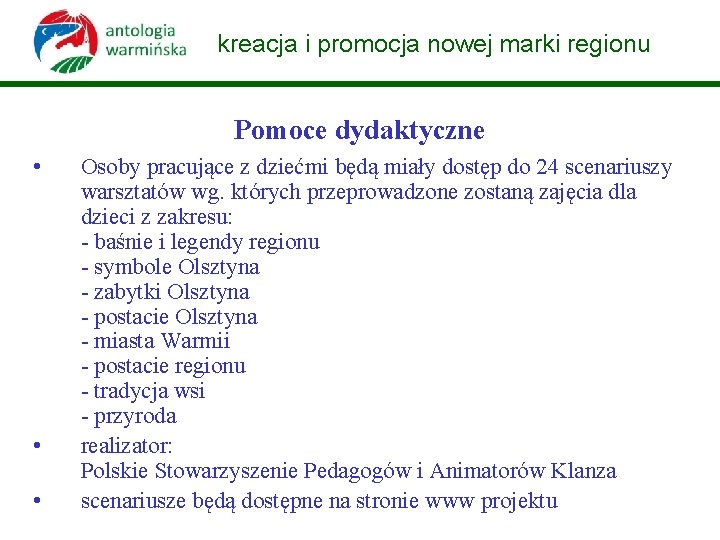 antologia warmińska

kreacja i promocja nowej marki regionu

Pomoce dydaktyczne

• Osoby pracujące z dziećmi będą miały dostęp do 24 scenariuszy warsztatów wg. których przeprowadzone zostaną zajęcia dla dzieci z zakresu:
- baśnie i legendy regionu
- symbole Olsztyna
- zabytki Olsztyna
- postacie Olsztyna
- miasta Warmii
- postacie regionu
- tradycja wsi
- przyroda

• realizator:
Polskie Stowarzyszenie Pedagogów i Animatorów Klanza

• scenariusze będą dostępne na stronie www projektu